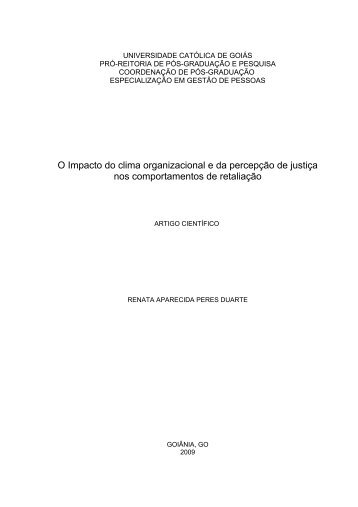 UNIVERSIDADE CATÓLICA DE GOIÁS
PRÓ-REITORIA DE PÓS-GRADUAÇÃO E PESQUISA
COORDENAÇÃO DE PÓS-GRADUAÇÃO
ESPECIALIZAÇÃO EM GESTÃO DE PESSOAS

O Impacto do clima organizacional e da percepção de justiça nos comportamentos de retaliação

ARTIGO CIENTÍFICO

RENATA APARECIDA PERES DUARTE

GOIÂNIA, GO
2009